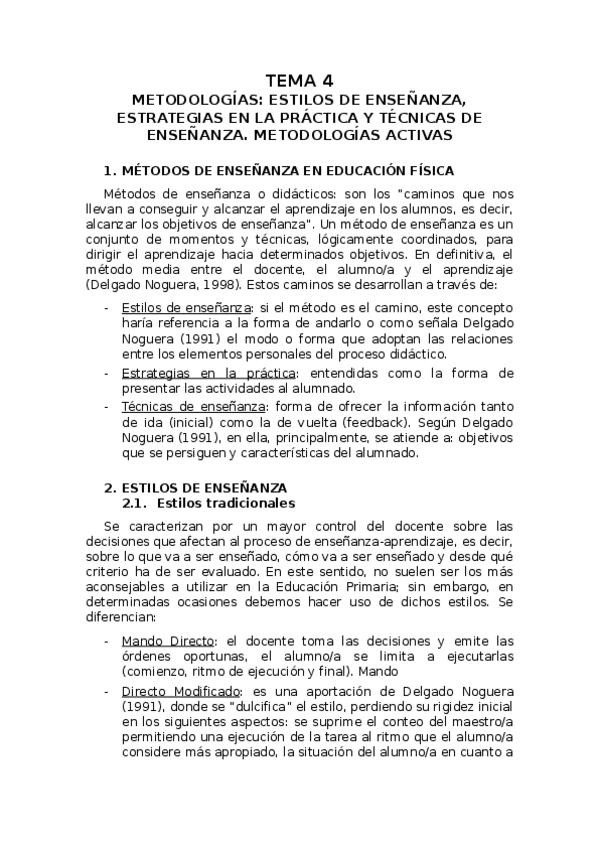 TEMA 4
METODOLOGÍAS: ESTILOS DE ENSEÑANZA, ESTRATEGIAS EN LA PRÁCTICA Y TÉCNICAS DE ENSEÑANZA. METODOLOGÍAS ACTIVAS

1. MÉTODOS DE ENSEÑANZA EN EDUCACIÓN FÍSICA

Métodos de enseñanza o didácticos: son los "caminos que nos llevan a conseguir y alcanzar el aprendizaje en los alumnos, es decir, alcanzar los objetivos de enseñanza". Un método de enseñanza es un conjunto de momentos y técnicas, lógicamente coordinados, para dirigir el aprendizaje hacia determinados objetivos. En definitiva, el método media entre el docente, el alumno/a y el aprendizaje (Delgado Noguera, 1998). Estos caminos se desarrollan a través de:

- Estilos de enseñanza: si el método es el camino, este concepto haría referencia a la forma de andarlo o como señala Delgado Noguera (1991) el modo o forma que adoptan las relaciones entre los elementos personales del proceso didáctico.
- Estrategias en la práctica: entendidas como la forma de presentar las actividades al alumnado.
- Técnicas de enseñanza: forma de ofrecer la información tanto de ida (inicial) como la de vuelta (feedback). Según Delgado Noguera (1991), en ella, principalmente, se atiende a: objetivos que se persiguen y características del alumnado.

2. ESTILOS DE ENSEÑANZA
2.1. Estilos tradicionales

Se caracterizan por un mayor control del docente sobre las decisiones que afectan al proceso de enseñanza-aprendizaje, es decir, sobre lo que va a ser enseñado, cómo va a ser enseñado y desde qué criterio ha de ser evaluado. En este sentido, no suelen ser los más aconsejables a utilizar en la Educación Primaria; sin embargo, en determinadas ocasiones debemos hacer uso de dichos estilos. Se diferencian:

- Mando Directo: el docente toma las decisiones y emite las órdenes oportunas, el alumno/a se limita a ejecutarlas (comienzo, ritmo de ejecución y final). Mando
- Directo Modificado: es una aportación de Delgado Noguera (1991), donde se "dulcifica" el estilo, perdiendo su rigidez inicial en los siguientes aspectos: se suprime el conteo del maestro/a permitiendo una ejecución de la tarea al ritmo que el alumno/a considere más apropiado, la situación del alumno/a en cuanto a